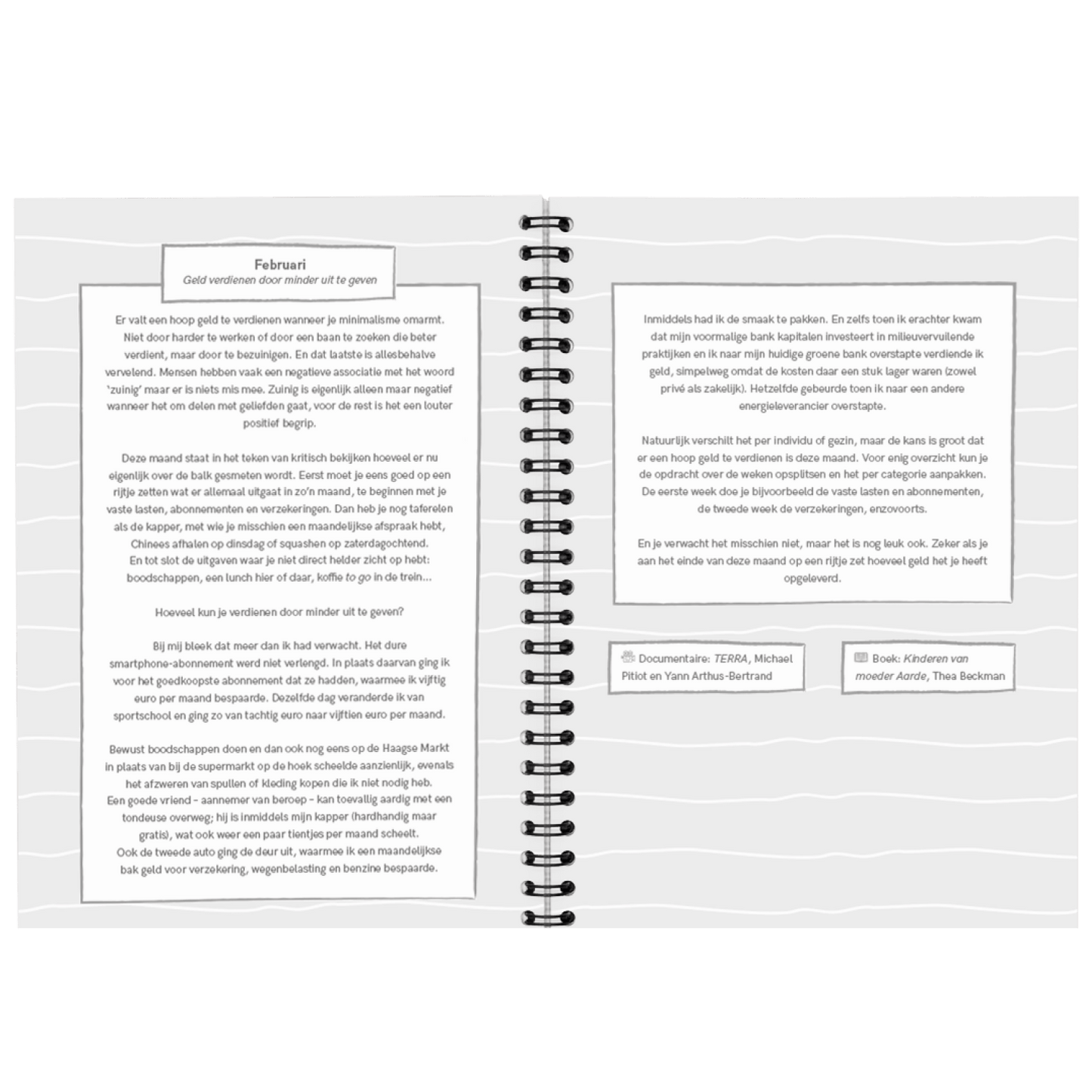 Februari
Geld verdienen door minder uit te geven

Er valt een hoop geld te verdienen wanneer je minimalisme omarmt. Niet door harder te werken of door een baan te zoeken die beter verdient, maar door te bezuinigen. En dat laatste is allesbehalve vervelend. Mensen hebben vaak een negatieve associatie met het woord 'zuinig' maar er is niets mis mee. Zuinig is eigenlijk alleen maar negatief wanneer het om delen met geliefden gaat, voor de rest is het een louter positief begrip.

Deze maand staat in het teken van kritisch bekijken hoeveel er nu eigenlijk over de balk gesmeten wordt. Eerst moet je eens goed op een rijtje zetten wat er allemaal uitgaat in zo'n maand, te beginnen met je vaste lasten, abonnementen en verzekeringen. Dan heb je nog taferelen als de kapper, met wie je misschien een maandelijkse afspraak hebt, Chinees afhalen op dinsdag of squashen op zaterdagochtend. En tot slot de uitgaven waar je niet direct helder zicht op hebt: boodschappen, een lunch hier of daar, koffie to go in de trein...

Hoeveel kun je verdienen door minder uit te geven?

Bij mij bleek dat meer dan ik had verwacht. Het dure smartphone-abonnement werd niet verlengd. In plaats daarvan ging ik voor het goedkoopste abonnement dat ze hadden, waarmee ik vijftig euro per maand bespaarde. Dezelfde dag veranderde ik van sportschool en ging zo van tachtig euro naar vijftien euro per maand.

Bewust boodschappen doen en dan ook nog eens op de Haagse Markt in plaats van bij de supermarkt op de hoek scheelde aanzienlijk, evenals het afzweren van spullen of kleding kopen die ik niet nodig heb. Een goede vriend - aannemer van beroep - kan toevallig aardig met een tondeuse overweg; hij is inmiddels mijn kapper (hardhandig maar gratis), wat ook weer een paar tientjes per maand scheelt. Ook de tweede auto ging de deur uit, waarmee ik een maandelijkse bak geld voor verzekering, wegenbelasting en benzine bespaarde.

Inmiddels had ik de smaak te pakken. En zelfs toen ik erachter kwam dat mijn voormalige bank kapitalen investeert in milieuvervuilende praktijken en ik naar mijn huidige groene bank overstapte verdiende ik geld, simpelweg omdat de kosten daar een stuk lager waren (zowel privé als zakelijk). Hetzelfde gebeurde toen ik naar een andere energieleverancier overstapte.

Natuurlijk verschilt het per individu of gezin, maar de kans is groot dat er een hoop geld te verdienen is deze maand. Voor enig overzicht kun je de opdracht over de weken opsplitsen en het per categorie aanpakken. De eerste week doe je bijvoorbeeld de vaste lasten en abonnementen, de tweede week de verzekeringen, enzovoorts.

En je verwacht het misschien niet, maar het is nog leuk ook. Zeker als je aan het einde van deze maand op een rijtje zet hoeveel geld het je heeft opgeleverd.

Documentaire: TERRA, Michael Pitiot en Yann Arthus-Bertrand

Boek: Kinderen van moeder Aarde, Thea Beckman